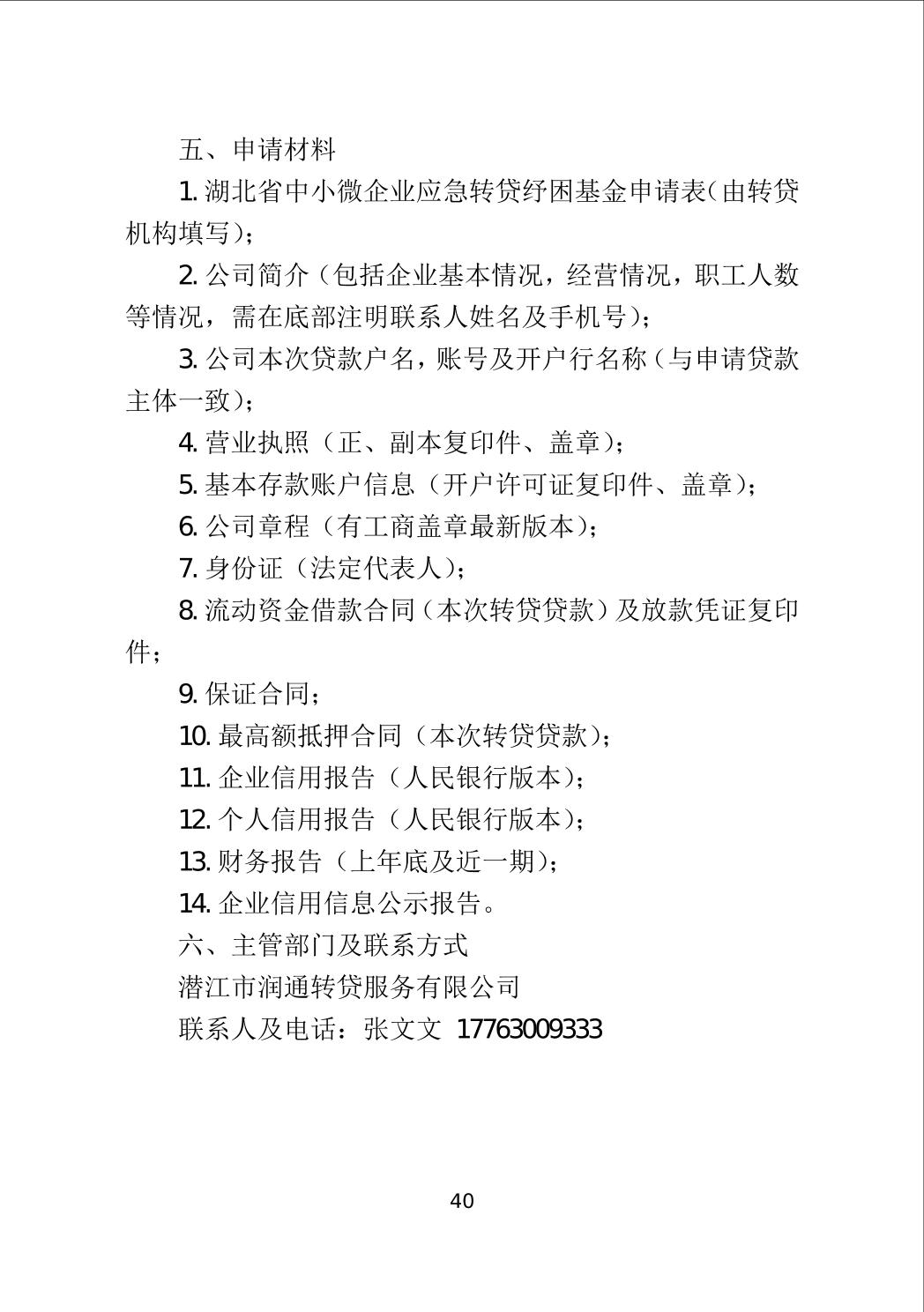 五、申请材料

1. 湖北省中小微企业应急转贷纾困基金申请表（由转贷机构填写）；

2. 公司简介（包括企业基本情况，经营情况，职工人数等情况，需在底部注明联系人姓名及手机号）；

3. 公司本次贷款户名，账号及开户行名称（与申请贷款主体一致）；

4. 营业执照（正、副本复印件、盖章）；

5. 基本存款账户信息（开户许可证复印件、盖章）；

6. 公司章程（有工商盖章最新版本）；

7. 身份证（法定代表人）；

8. 流动资金借款合同（本次转贷贷款）及放款凭证复印件；

9. 保证合同；

10. 最高额抵押合同（本次转贷贷款）；

11. 企业信用报告（人民银行版本）；

12. 个人信用报告（人民银行版本）；

13. 财务报告（上年底及近一期）；

14. 企业信用信息公示报告。

六、主管部门及联系方式

潜江市润通转贷服务有限公司

联系人及电话：张文文 17763009333

40